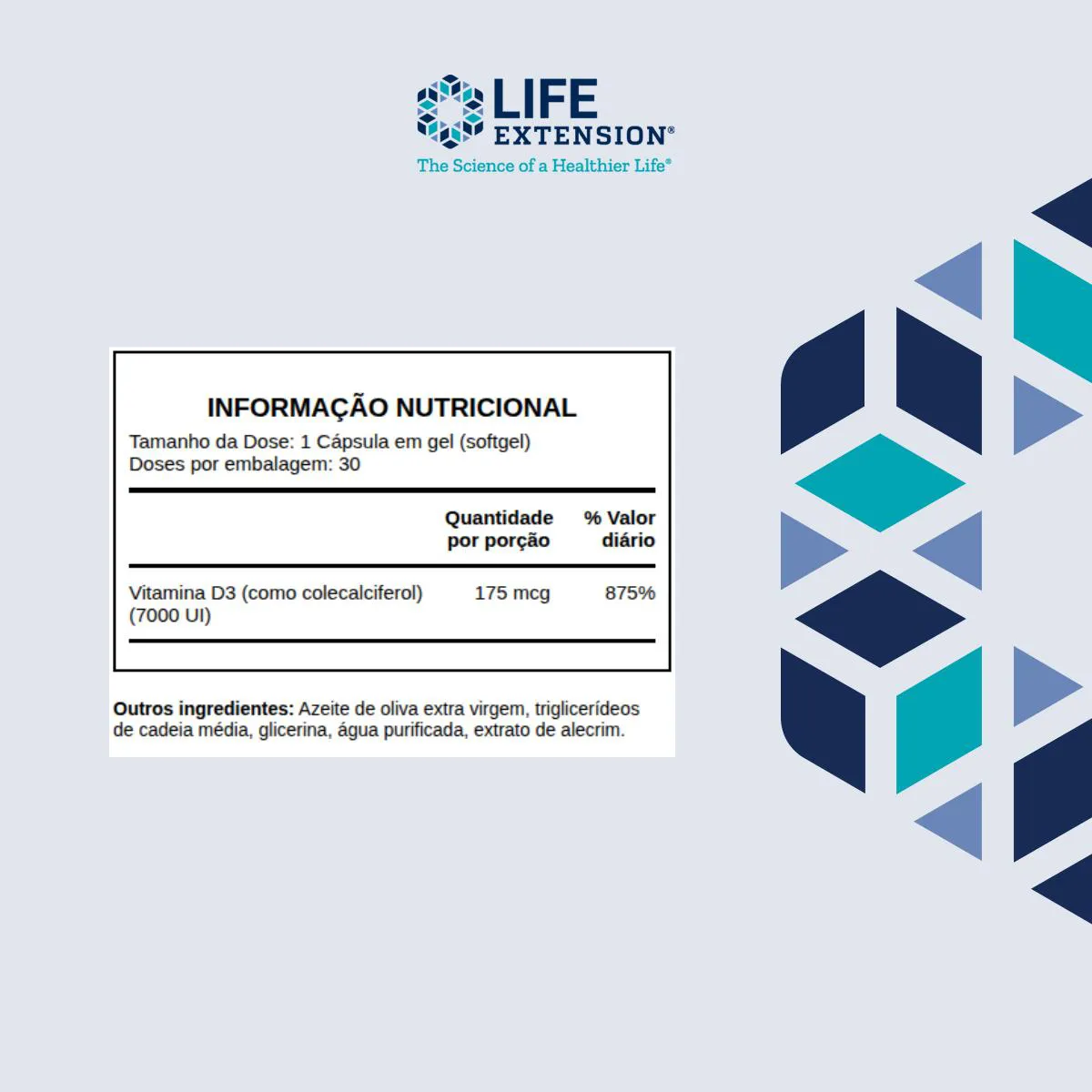 LIFE
EXTENSION®
The Science of a Healthier Life®

INFORMAÇÃO NUTRICIONAL

Tamanho da Dose: 1 Cápsula em gel (softgel)
Doses por embalagem: 30

| | Quantidade por porção | % Valor diário |
|---|---|---|
| Vitamina D3 (como colecalciferol) (7000 UI) | 175 mcg | 875% |

Outros ingredientes: Azeite de oliva extra virgem, triglicerídeos de cadeia média, glicerina, água purificada, extrato de alecrim.